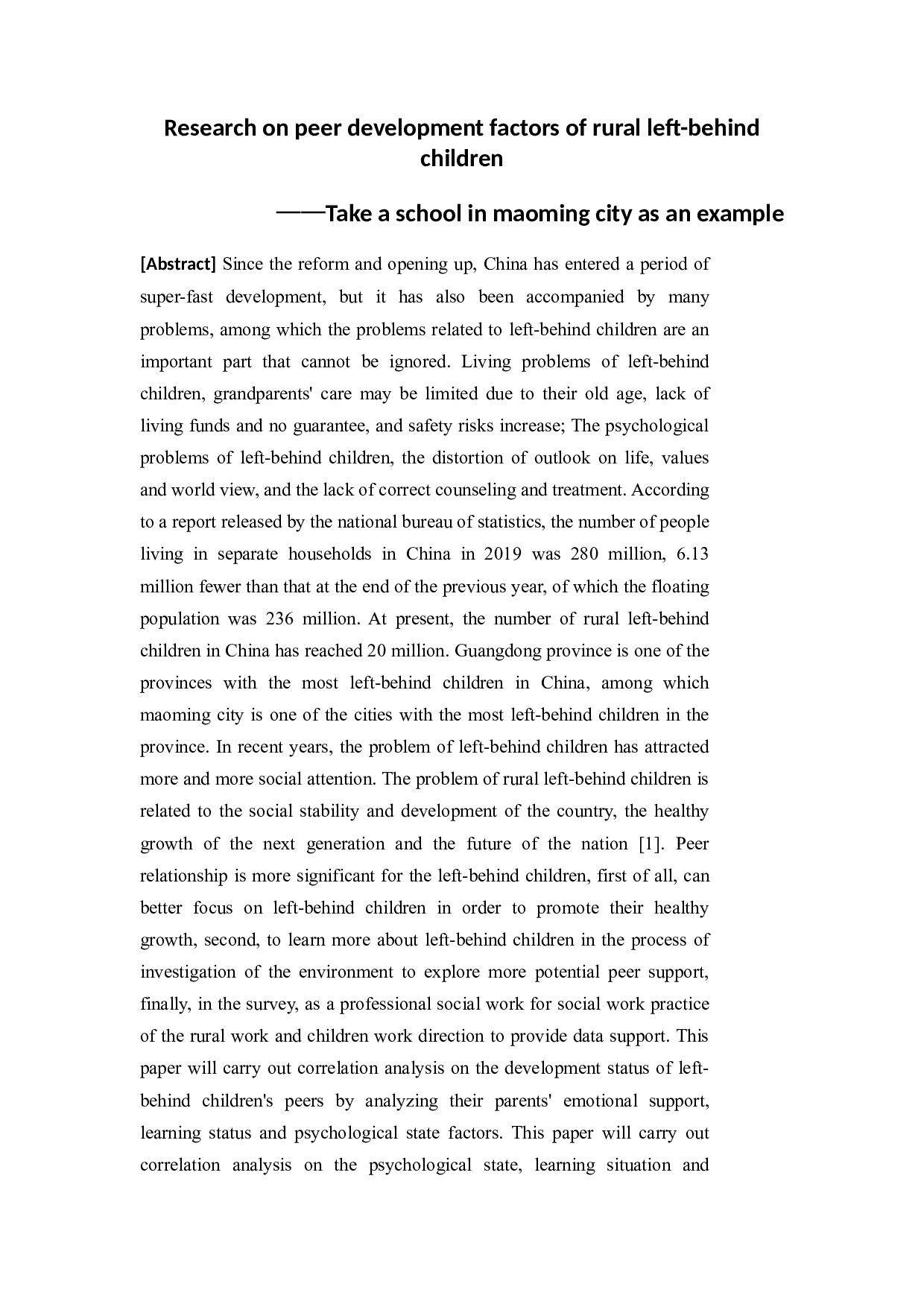 Research on peer development factors of rural left-behind children

——Take a school in maoming city as an example

[Abstract] Since the reform and opening up, China has entered a period of super-fast development, but it has also been accompanied by many problems, among which the problems related to left-behind children are an important part that cannot be ignored. Living problems of left-behind children, grandparents' care may be limited due to their old age, lack of living funds and no guarantee, and safety risks increase; The psychological problems of left-behind children, the distortion of outlook on life, values and world view, and the lack of correct counseling and treatment. According to a report released by the national bureau of statistics, the number of people living in separate households in China in 2019 was 280 million, 6.13 million fewer than that at the end of the previous year, of which the floating population was 236 million. At present, the number of rural left-behind children in China has reached 20 million. Guangdong province is one of the provinces with the most left-behind children in China, among which maoming city is one of the cities with the most left-behind children in the province. In recent years, the problem of left-behind children has attracted more and more social attention. The problem of rural left-behind children is related to the social stability and development of the country, the healthy growth of the next generation and the future of the nation [1]. Peer relationship is more significant for the left-behind children, first of all, can better focus on left-behind children in order to promote their healthy growth, second, to learn more about left-behind children in the process of investigation of the environment to explore more potential peer support, finally, in the survey, as a professional social work for social work practice of the rural work and children work direction to provide data support. This paper will carry out correlation analysis on the development status of left-behind children's peers by analyzing their parents' emotional support, learning status and psychological state factors. This paper will carry out correlation analysis on the psychological state, learning situation and